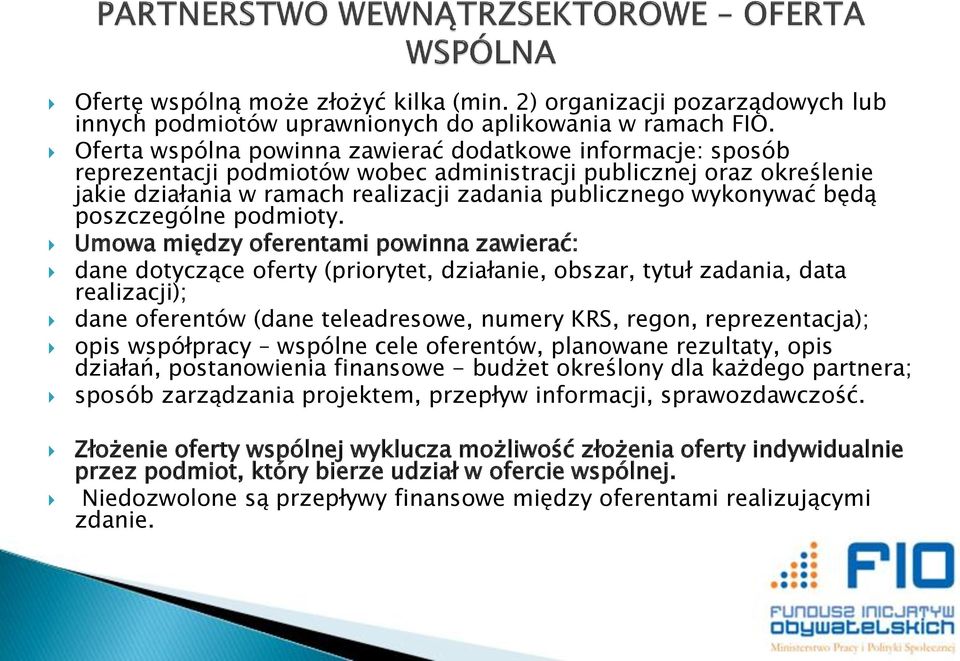 PARTNERSTWO WEWNĄTRZSEKTOROWE – OFERTA WSPÓLNA

Ofertę wspólną może złożyć kilka (min. 2) organizacji pozarządowych lub innych podmiotów uprawnionych do aplikowania w ramach FIO.

Oferta wspólna powinna zawierać dodatkowe informacje: sposób reprezentacji podmiotów wobec administracji publicznej oraz określenie jakie działania w ramach realizacji zadania publicznego wykonywać będą poszczególne podmioty.

Umowa między oferentami powinna zawierać:

dane dotyczące oferty (priorytet, działanie, obszar, tytuł zadania, data realizacji);

dane oferentów (dane teleadresowe, numery KRS, regon, reprezentacja);

opis współpracy – wspólne cele oferentów, planowane rezultaty, opis działań, postanowienia finansowe - budżet określony dla każdego partnera;

sposób zarządzania projektem, przepływ informacji, sprawozdawczość.

Złożenie oferty wspólnej wyklucza możliwość złożenia oferty indywidualnie przez podmiot, który bierze udział w ofercie wspólnej.

Niedozwolone są przepływy finansowe między oferentami realizującymi zdanie.

FIO
FUNDUSZ INICJATYW OBYWATELSKICH
Ministerstwo Pracy i Polityki Społecznej